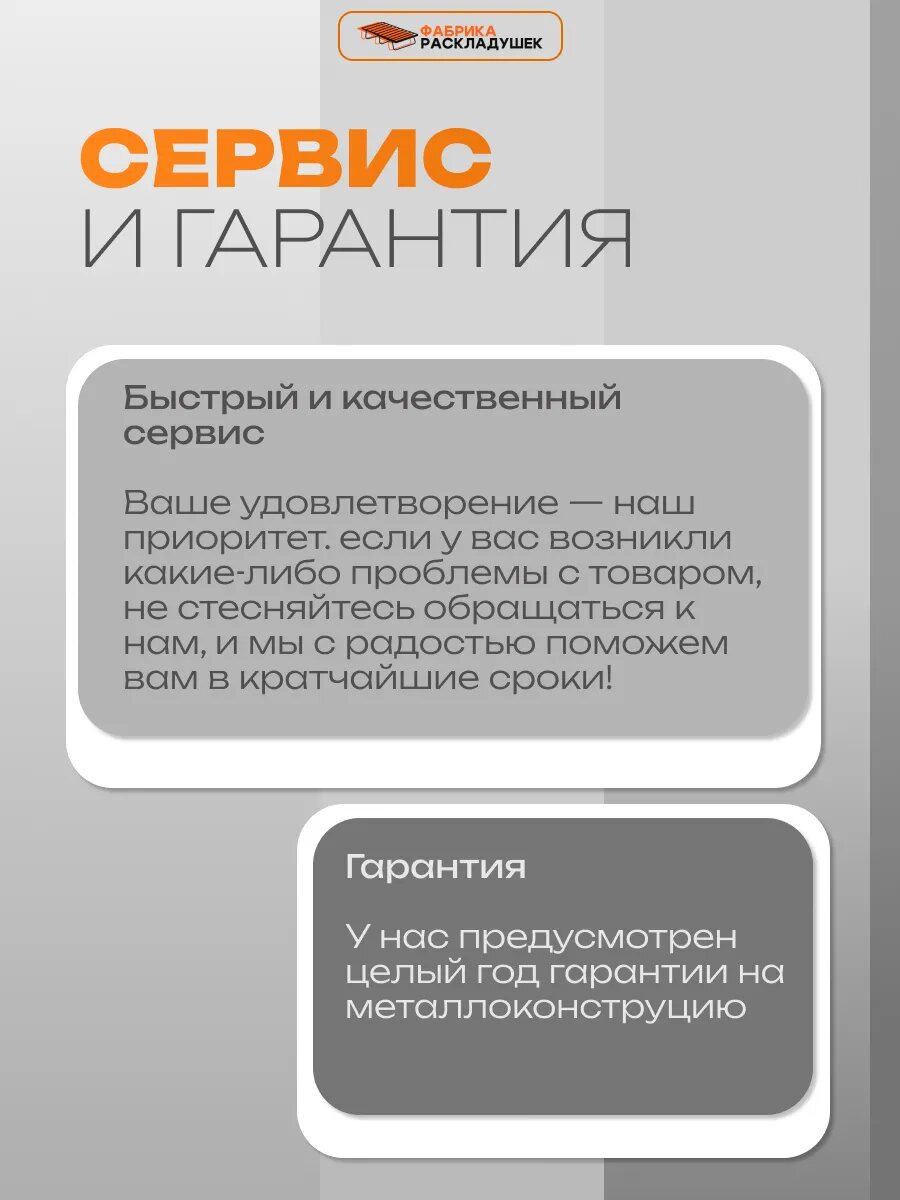 ФАБРИКА РАСКЛАДУШЕК

СЕРВИС
И ГАРАНТИЯ

Быстрый и качественный сервис

Ваше удовлетворение — наш приоритет. если у вас возникли какие-либо проблемы с товаром, не стесняйтесь обращаться к нам, и мы с радостью поможем вам в кратчайшие сроки!

Гарантия

У нас предусмотрен целый год гарантии на металлоконструцию